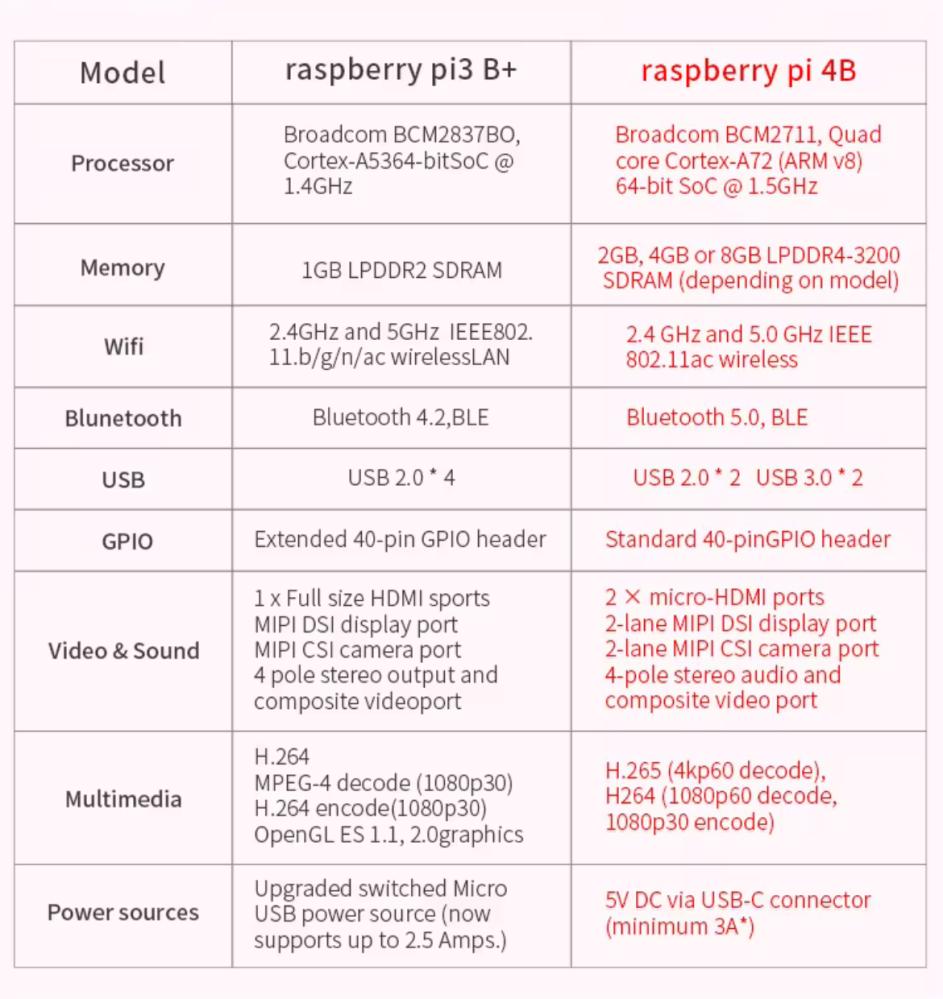 | Model | raspberry pi3 B+ | raspberry pi 4B |
|---|---|---|
| Processor | Broadcom BCM2837BO, Cortex-A5364-bitSoC @ 1.4GHz | Broadcom BCM2711, Quad core Cortex-A72 (ARM v8) 64-bit SoC @ 1.5GHz |
| Memory | 1GB LPDDR2 SDRAM | 2GB, 4GB or 8GB LPDDR4-3200 SDRAM (depending on model) |
| Wifi | 2.4GHz and 5GHz IEEE802. 11.b/g/n/ac wirelessLAN | 2.4 GHz and 5.0 GHz IEEE 802.11ac wireless |
| Blunetooth | Bluetooth 4.2,BLE | Bluetooth 5.0, BLE |
| USB | USB 2.0 * 4 | USB 2.0 * 2 USB 3.0 * 2 |
| GPIO | Extended 40-pin GPIO header | Standard 40-pinGPIO header |
| Video & Sound | 1 x Full size HDMI sports MIPI DSI display port MIPI CSI camera port 4 pole stereo output and composite videoport | 2 × micro-HDMI ports 2-lane MIPI DSI display port 2-lane MIPI CSI camera port 4-pole stereo audio and composite video port |
| Multimedia | H.264 MPEG-4 decode (1080p30) H.264 encode(1080p30) OpenGL ES 1.1, 2.0graphics | H.265 (4kp60 decode), H264 (1080p60 decode, 1080p30 encode) |
| Power sources | Upgraded switched Micro USB power source (now supports up to 2.5 Amps.) | 5V DC via USB-C connector (minimum 3A*) |